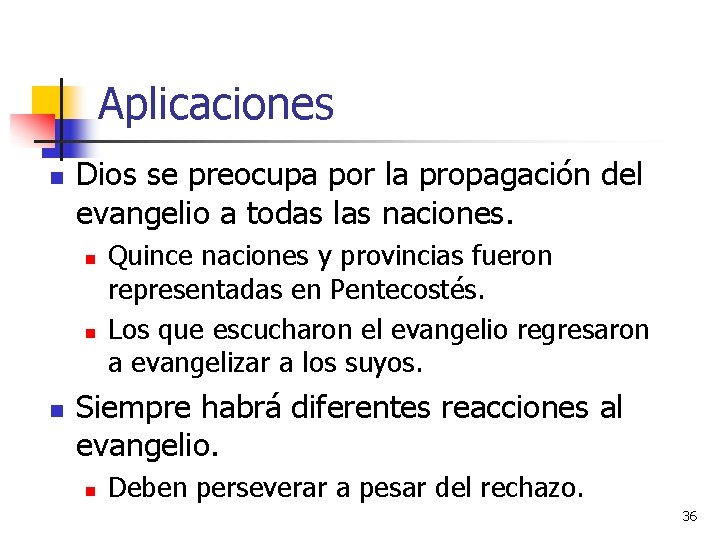 Aplicaciones

Dios se preocupa por la propagación del evangelio a todas las naciones.

Quince naciones y provincias fueron representadas en Pentecostés.

Los que escucharon el evangelio regresaron a evangelizar a los suyos.

Siempre habrá diferentes reacciones al evangelio.

Deben perseverar a pesar del rechazo.

36